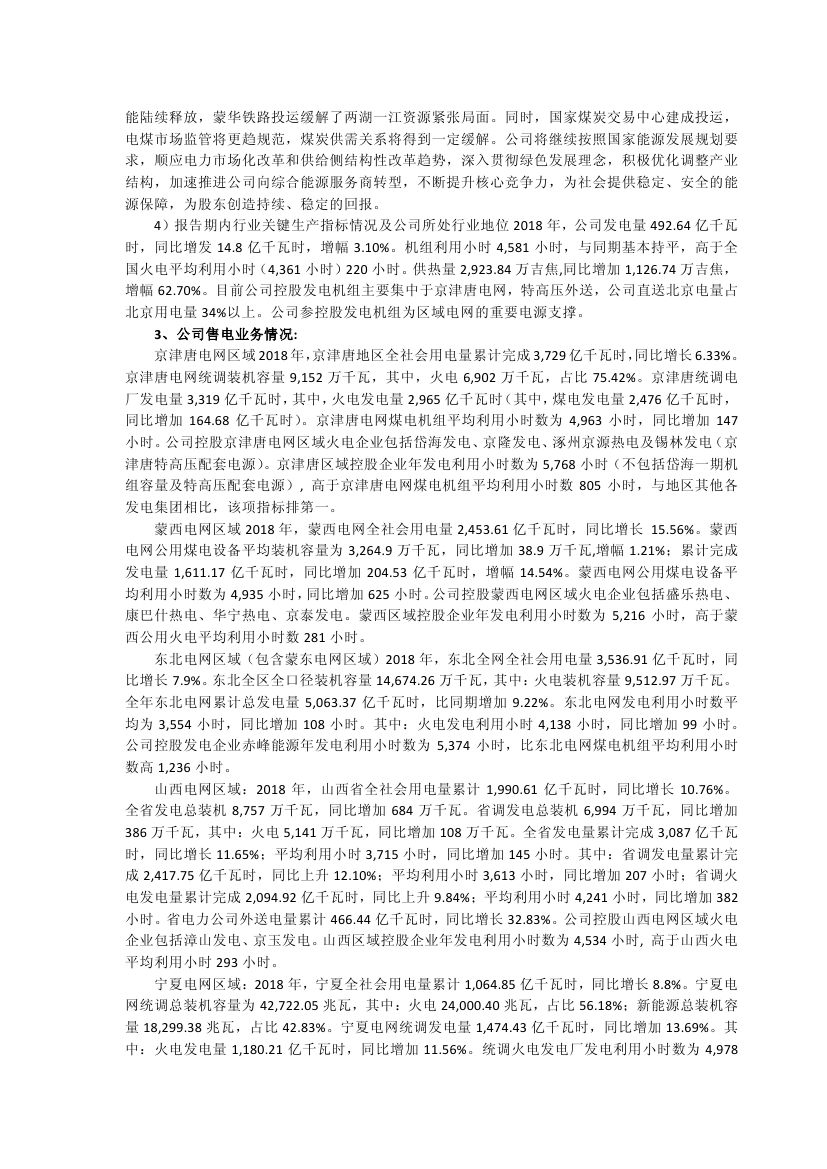 能陆续释放，蒙华铁路投运缓解了两湖一江资源紧张局面。同时，国家煤炭交易中心建成投运，电煤市场监管将更趋规范，煤炭供需关系将得到一定缓解。公司将继续按照国家能源发展规划要求，顺应电力市场化改革和供给侧结构性改革趋势，深入贯彻绿色发展理念，积极优化调整产业结构，加速推进公司向综合能源服务商转型，不断提升核心竞争力，为社会提供稳定、安全的能源保障，为股东创造持续、稳定的回报。

4）报告期内行业关键生产指标情况及公司所处行业地位 2018 年，公司发电量 492.64 亿千瓦时，同比增发 14.8 亿千瓦时，增幅 3.10%。机组利用小时 4,581 小时，与同期基本持平，高于全国火电平均利用小时（4,361 小时）220 小时。供热量 2,923.84 万吉焦,同比增加 1,126.74 万吉焦，增幅 62.70%。目前公司控股发电机组主要集中于京津唐电网，特高压外送，公司直送北京电量占北京用电量 34%以上。公司参控股发电机组为区域电网的重要电源支撑。

3、公司售电业务情况:

京津唐电网区域 2018 年，京津唐地区全社会用电量累计完成 3,729 亿千瓦时，同比增长 6.33%。京津唐电网统调装机容量 9,152 万千瓦，其中，火电 6,902 万千瓦，占比 75.42%。京津唐统调电厂发电量 3,319 亿千瓦时，其中，火电发电量 2,965 亿千瓦时（其中，煤电发电量 2,476 亿千瓦时，同比增加 164.68 亿千瓦时）。京津唐电网煤电机组平均利用小时数为 4,963 小时，同比增加 147 小时。公司控股京津唐电网区域火电企业包括岱海发电、京隆发电、涿州京源热电及锡林发电（京津唐特高压配套电源）。京津唐区域控股企业年发电利用小时数为 5,768 小时（不包括岱海一期机组容量及特高压配套电源），高于京津唐电网煤电机组平均利用小时数 805 小时，与地区其他各发电集团相比，该项指标排第一。

蒙西电网区域 2018 年，蒙西电网全社会用电量 2,453.61 亿千瓦时，同比增长 15.56%。蒙西电网公用煤电设备平均装机容量为 3,264.9 万千瓦，同比增加 38.9 万千瓦,增幅 1.21%；累计完成发电量 1,611.17 亿千瓦时，同比增加 204.53 亿千瓦时，增幅 14.54%。蒙西电网公用煤电设备平均利用小时数为 4,935 小时，同比增加 625 小时。公司控股蒙西电网区域火电企业包括盛乐热电、康巴什热电、华宁热电、京泰发电。蒙西区域控股企业年发电利用小时数为 5,216 小时，高于蒙西公用火电平均利用小时数 281 小时。

东北电网区域（包含蒙东电网区域）2018 年，东北全网全社会用电量 3,536.91 亿千瓦时，同比增长 7.9%。东北全区全口径装机容量 14,674.26 万千瓦，其中：火电装机容量 9,512.97 万千瓦。全年东北电网累计总发电量 5,063.37 亿千瓦时，比同期增加 9.22%。东北电网发电利用小时数平均为 3,554 小时，同比增加 108 小时。其中：火电发电利用小时 4,138 小时，同比增加 99 小时。公司控股发电企业赤峰能源年发电利用小时数为 5,374 小时，比东北电网煤电机组平均利用小时数高 1,236 小时。

山西电网区域：2018 年，山西省全社会用电量累计 1,990.61 亿千瓦时，同比增长 10.76%。全省发电总装机 8,757 万千瓦，同比增加 684 万千瓦。省调发电总装机 6,994 万千瓦，同比增加 386 万千瓦，其中：火电 5,141 万千瓦，同比增加 108 万千瓦。全省发电量累计完成 3,087 亿千瓦时，同比增长 11.65%；平均利用小时 3,715 小时，同比增加 145 小时。其中：省调发电量累计完成 2,417.75 亿千瓦时，同比上升 12.10%；平均利用小时 3,613 小时，同比增加 207 小时；省调火电发电量累计完成 2,094.92 亿千瓦时，同比上升 9.84%；平均利用小时 4,241 小时，同比增加 382 小时。省电力公司外送电量累计 466.44 亿千瓦时，同比增长 32.83%。公司控股山西电网区域火电企业包括漳山发电、京玉发电。山西区域控股企业年发电利用小时数为 4,534 小时, 高于山西火电平均利用小时 293 小时。

宁夏电网区域：2018 年，宁夏全社会用电量累计 1,064.85 亿千瓦时，同比增长 8.8%。宁夏电网统调总装机容量为 42,722.05 兆瓦，其中：火电 24,000.40 兆瓦，占比 56.18%；新能源总装机容量 18,299.38 兆瓦，占比 42.83%。宁夏电网统调发电量 1,474.43 亿千瓦时，同比增加 13.69%。其中：火电发电量 1,180.21 亿千瓦时，同比增加 11.56%。统调火电发电厂发电利用小时数为 4,978